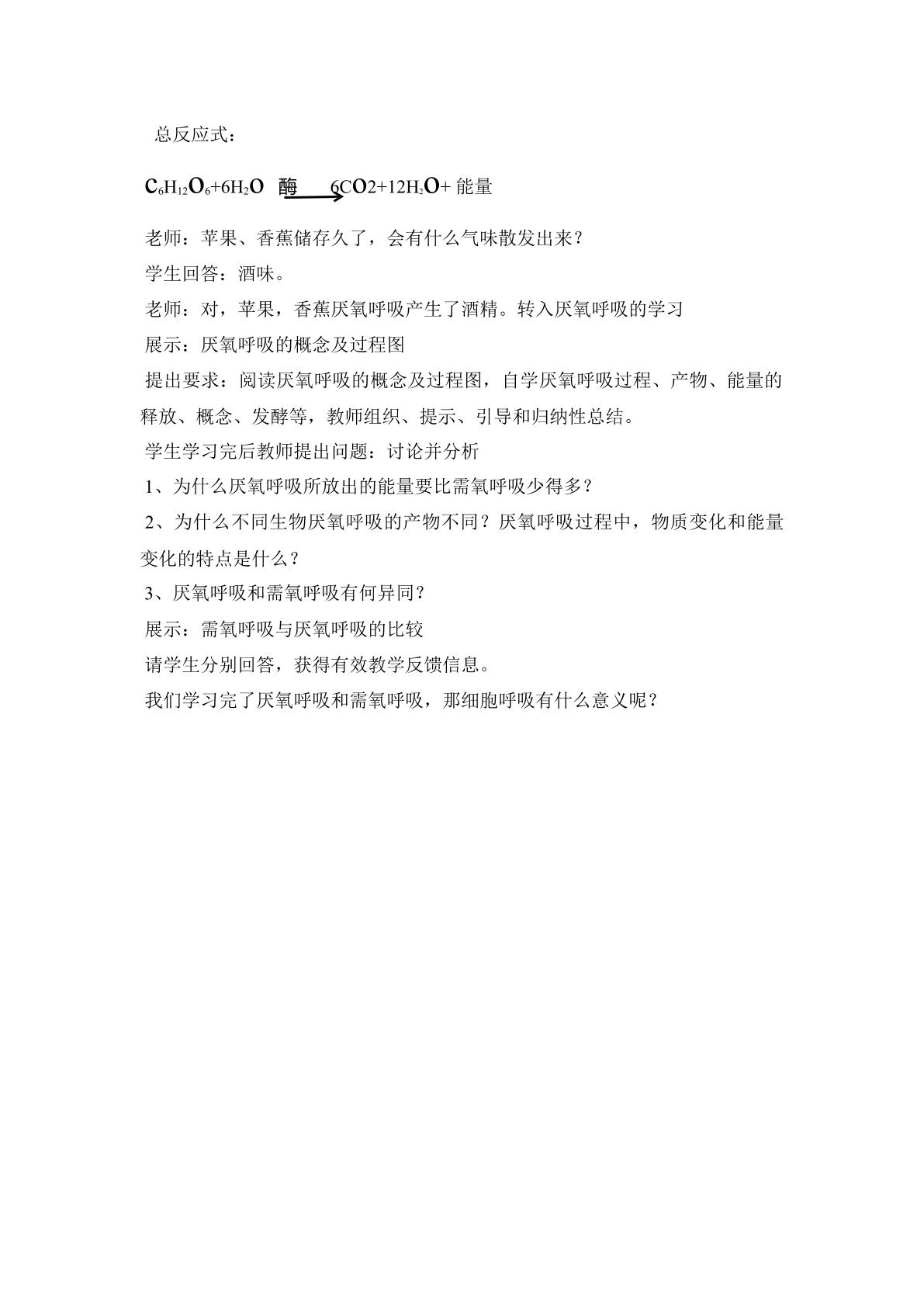 总反应式：

$C_6H_{12}O_6+6H_2O \xrightarrow{酶} 6CO2+12H_2O+$ 能量

老师：苹果、香蕉储存久了，会有什么气味散发出来？

学生回答：酒味。

老师：对，苹果，香蕉厌氧呼吸产生了酒精。转入厌氧呼吸的学习

展示：厌氧呼吸的概念及过程图

提出要求：阅读厌氧呼吸的概念及过程图，自学厌氧呼吸过程、产物、能量的释放、概念、发酵等，教师组织、提示、引导和归纳性总结。

学生学习完后教师提出问题：讨论并分析

1、为什么厌氧呼吸所放出的能量要比需氧呼吸少得多？

2、为什么不同生物厌氧呼吸的产物不同？厌氧呼吸过程中，物质变化和能量变化的特点是什么？

3、厌氧呼吸和需氧呼吸有何异同？

展示：需氧呼吸与厌氧呼吸的比较

请学生分别回答，获得有效教学反馈信息。

我们学习完了厌氧呼吸和需氧呼吸，那细胞呼吸有什么意义呢？